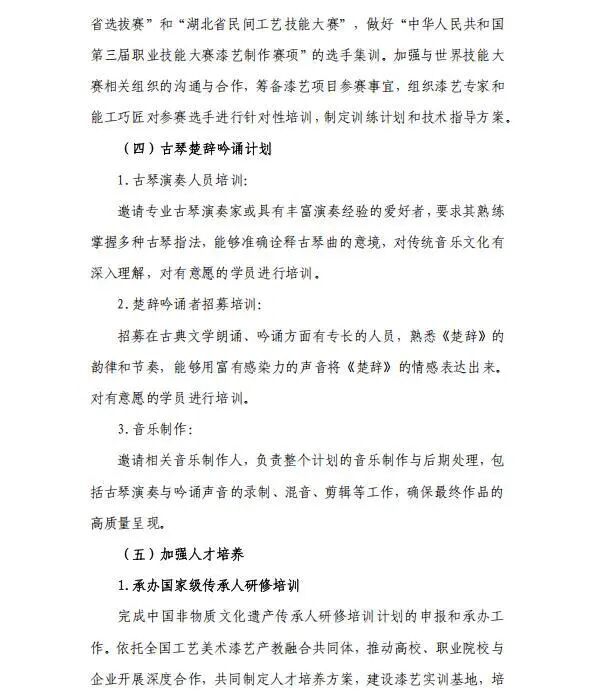 省选拔赛”和“湖北省民间工艺技能大赛”，做好“中华人民共和国第三届职业技能大赛漆艺制作赛项”的选手集训。加强与世界技能大赛相关组织的沟通与合作，筹备漆艺项目参赛事宜，组织漆艺专家和能工巧匠对参赛选手进行针对性培训，制定训练计划和技术指导方案。

（四）古琴楚辞吟诵计划

1. 古琴演奏人员培训：

邀请专业古琴演奏家或具有丰富演奏经验的爱好者，要求其熟练掌握多种古琴指法，能够准确诠释古琴曲的意境，对传统音乐文化有深入理解，对有意愿的学员进行培训。

2. 楚辞吟诵者招募培训：

招募在古典文学朗诵、吟诵方面有专长的人员，熟悉《楚辞》的韵律和节奏，能够用富有感染力的声音将《楚辞》的情感表达出来。对有意愿的学员进行培训。

3. 音乐制作：

邀请相关音乐制作人，负责整个计划的音乐制作与后期处理，包括古琴演奏与吟诵声音的录制、混音、剪辑等工作，确保最终作品的高质量呈现。

（五）加强人才培养

1. 承办国家级传承人研修培训

完成中国非物质文化遗产传承人研修培训计划的申报和承办工作。依托全国工艺美术漆艺产教融合共同体，推动高校、职业院校与企业开展深度合作，共同制定人才培养方案，建设漆艺实训基地，培